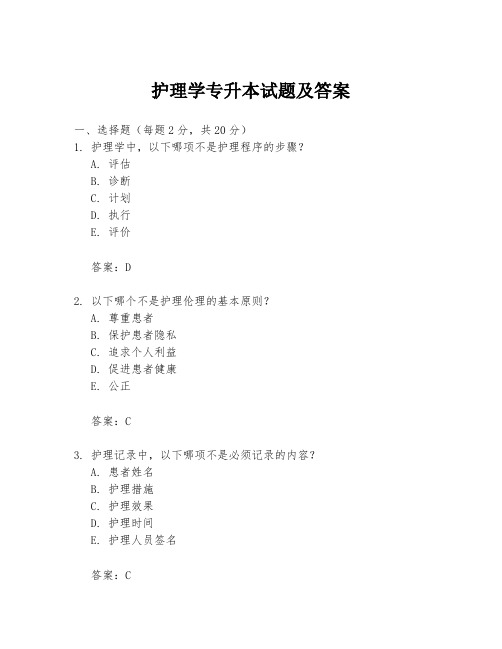 护理学专升本试题及答案

一、选择题（每题 2 分，共 20 分）

1. 护理学中，以下哪项不是护理程序的步骤？
A. 评估
B. 诊断
C. 计划
D. 执行
E. 评价

答案：D

2. 以下哪个不是护理伦理的基本原则？
A. 尊重患者
B. 保护患者隐私
C. 追求个人利益
D. 促进患者健康
E. 公正

答案：C

3. 护理记录中，以下哪项不是必须记录的内容？
A. 患者姓名
B. 护理措施
C. 护理效果
D. 护理时间
E. 护理人员签名

答案：C